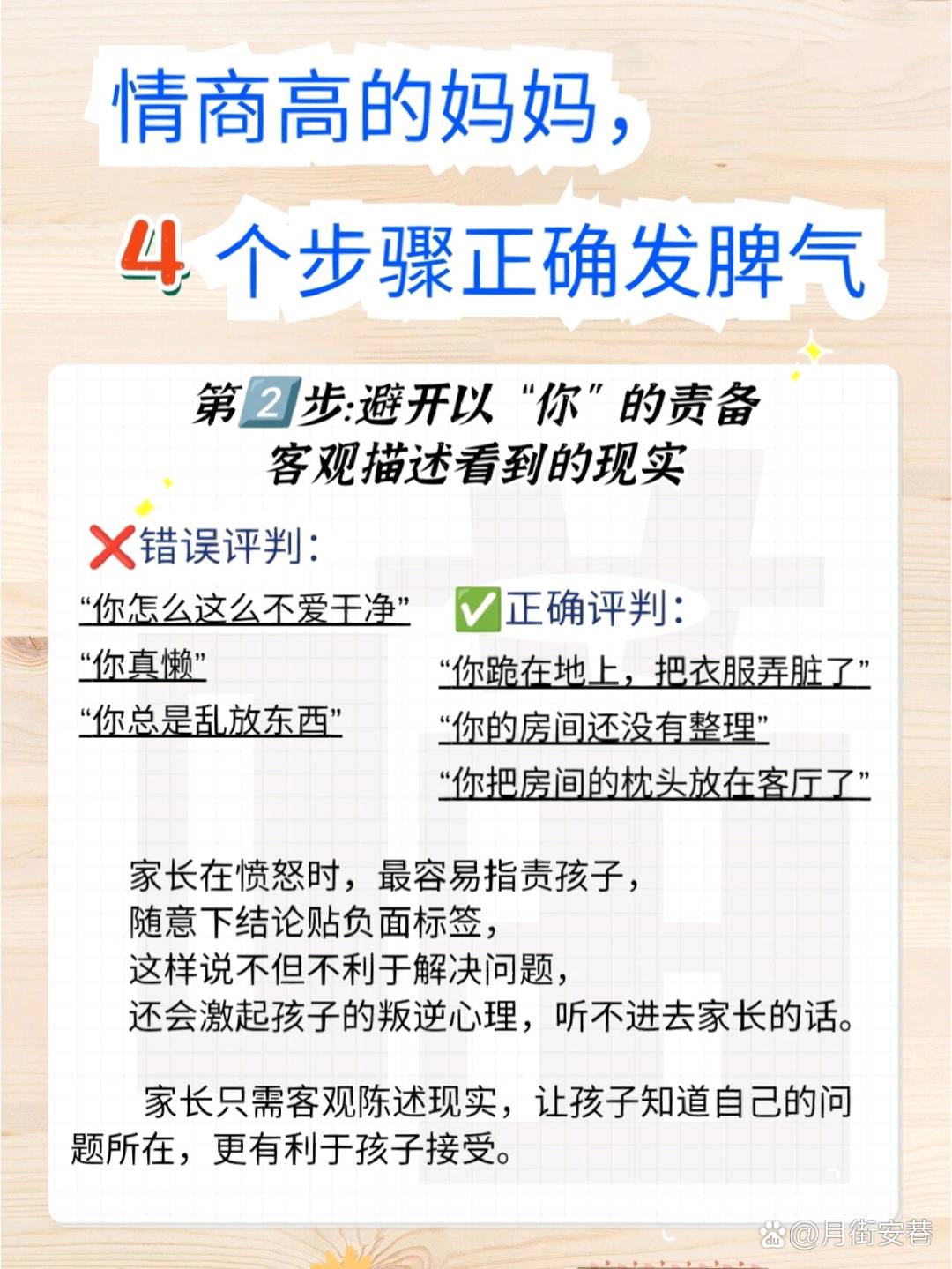 情商高的妈妈，

4 个步骤正确发脾气

第2步:避开以“你”的责备
客观描述看到的现实

❌错误评判：

“你怎么这么不爱干净”

“你真懒”

“你总是乱放东西”

✅正确评判：

“你跪在地上，把衣服弄脏了”

“你的房间还没有整理”

“你把房间的枕头放在客厅了”

家长在愤怒时，最容易指责孩子，
随意下结论贴负面标签，
这样说不但不利于解决问题，
还会激起孩子的叛逆心理，听不进去家长的话。

家长只需客观陈述现实，让孩子知道自己的问题所在，更有利于孩子接受。

@月街安巷